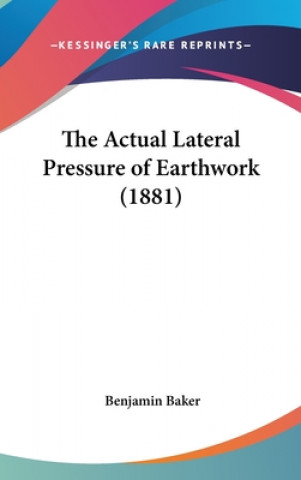 —KESSINGER'S RARE REPRINTS—

The Actual Lateral Pressure of Earthwork (1881)

Benjamin Baker